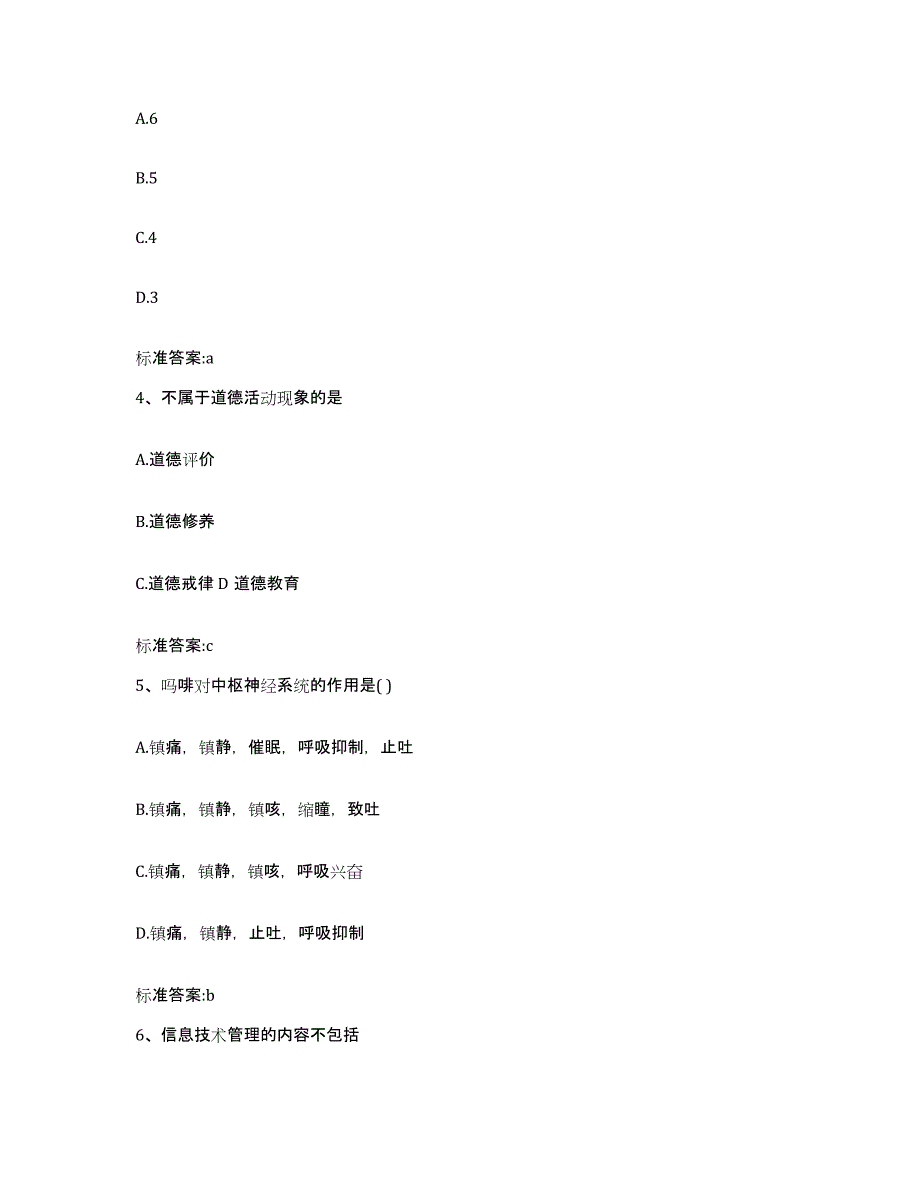 A.6

B.5

C.4

D.3

标准答案:a

4、不属于道德活动现象的是

A.道德评价

B.道德修养

C.道德戒律 D 道德教育

标准答案:c

5、吗啡对中枢神经系统的作用是( )

A.镇痛，镇静，催眠，呼吸抑制，止吐

B.镇痛，镇静，镇咳，缩瞳，致吐

C.镇痛，镇静，镇咳，呼吸兴奋

D.镇痛，镇静，止吐，呼吸抑制

标准答案:b

6、信息技术管理的内容不包括